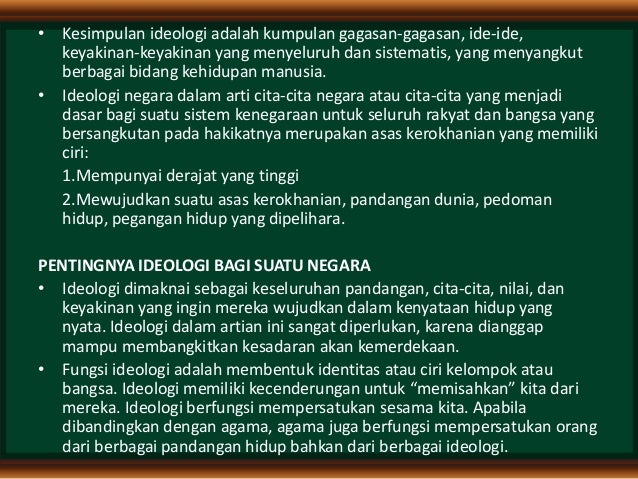 • Kesimpulan ideologi adalah kumpulan gagasan-gagasan, ide-ide, keyakinan-keyakinan yang menyeluruh dan sistematis, yang menyangkut berbagai bidang kehidupan manusia.

• Ideologi negara dalam arti cita-cita negara atau cita-cita yang menjadi dasar bagi suatu sistem kenegaraan untuk seluruh rakyat dan bangsa yang bersangkutan pada hakikatnya merupakan asas kerokhanian yang memiliki ciri:

1.Mempunyai derajat yang tinggi

2.Mewujudkan suatu asas kerokhanian, pandangan dunia, pedoman hidup, pegangan hidup yang dipelihara.

PENTINGNYA IDEOLOGI BAGI SUATU NEGARA

• Ideologi dimaknai sebagai keseluruhan pandangan, cita-cita, nilai, dan keyakinan yang ingin mereka wujudkan dalam kenyataan hidup yang nyata. Ideologi dalam artian ini sangat diperlukan, karena dianggap mampu membangkitkan kesadaran akan kemerdekaan.

• Fungsi ideologi adalah membentuk identitas atau ciri kelompok atau bangsa. Ideologi memiliki kecenderungan untuk “memisahkan” kita dari mereka. Ideologi berfungsi mempersatukan sesama kita. Apabila dibandingkan dengan agama, agama juga berfungsi mempersatukan orang dari berbagai pandangan hidup bahkan dari berbagai ideologi.